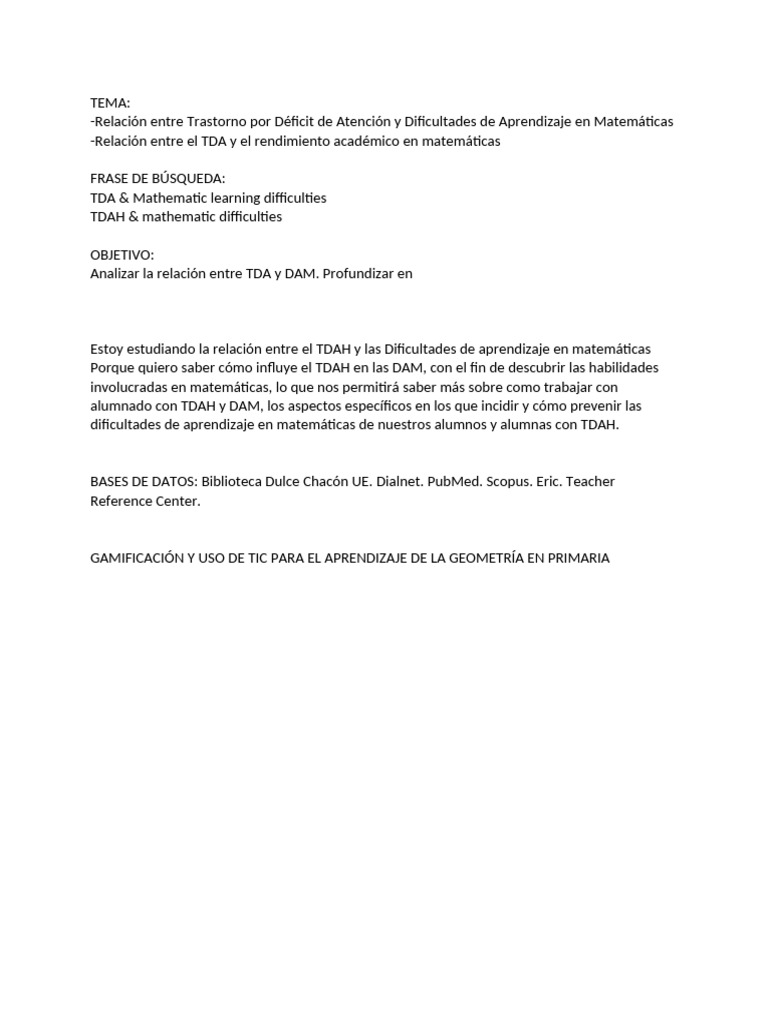 TEMA:
-Relación entre Trastorno por Déficit de Atención y Dificultades de Aprendizaje en Matemáticas
-Relación entre el TDA y el rendimiento académico en matemáticas

FRASE DE BÚSQUEDA:
TDA & Mathematic learning difficulties
TDAH & mathematic difficulties

OBJETIVO:
Analizar la relación entre TDA y DAM. Profundizar en

Estoy estudiando la relación entre el TDAH y las Dificultades de aprendizaje en matemáticas
Porque quiero saber cómo influye el TDAH en las DAM, con el fin de descubrir las habilidades involucradas en matemáticas, lo que nos permitirá saber más sobre como trabajar con alumnado con TDAH y DAM, los aspectos específicos en los que incidir y cómo prevenir las dificultades de aprendizaje en matemáticas de nuestros alumnos y alumnas con TDAH.

BASES DE DATOS: Biblioteca Dulce Chacón UE. Dialnet. PubMed. Scopus. Eric. Teacher Reference Center.

GAMIFICACIÓN Y USO DE TIC PARA EL APRENDIZAJE DE LA GEOMETRÍA EN PRIMARIA